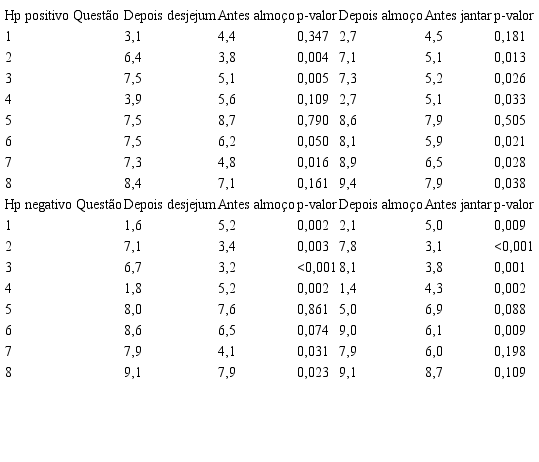 | Hp positivo Questão | Depois desjejum | Antes almoço | p-valor | Depois almoço | Antes jantar | p-valor |
|---|---|---|---|---|---|---|
| 1 | 3,1 | 4,4 | 0,347 | 2,7 | 4,5 | 0,181 |
| 2 | 6,4 | 3,8 | 0,004 | 7,1 | 5,1 | 0,013 |
| 3 | 7,5 | 5,1 | 0,005 | 7,3 | 5,2 | 0,026 |
| 4 | 3,9 | 5,6 | 0,109 | 2,7 | 5,1 | 0,033 |
| 5 | 7,5 | 8,7 | 0,790 | 8,6 | 7,9 | 0,505 |
| 6 | 7,5 | 6,2 | 0,050 | 8,1 | 5,9 | 0,021 |
| 7 | 7,3 | 4,8 | 0,016 | 8,9 | 6,5 | 0,028 |
| 8 | 8,4 | 7,1 | 0,161 | 9,4 | 7,9 | 0,038 |
| Hp negativo Questão | Depois desjejum | Antes almoço | p-valor | Depois almoço | Antes jantar | p-valor |
| 1 | 1,6 | 5,2 | 0,002 | 2,1 | 5,0 | 0,009 |
| 2 | 7,1 | 3,4 | 0,003 | 7,8 | 3,1 | <0,001 |
| 3 | 6,7 | 3,2 | <0,001 | 8,1 | 3,8 | 0,001 |
| 4 | 1,8 | 5,2 | 0,002 | 1,4 | 4,3 | 0,002 |
| 5 | 8,0 | 7,6 | 0,861 | 5,0 | 6,9 | 0,088 |
| 6 | 8,6 | 6,5 | 0,074 | 9,0 | 6,1 | 0,009 |
| 7 | 7,9 | 4,1 | 0,031 | 7,9 | 6,0 | 0,198 |
| 8 | 9,1 | 7,9 | 0,023 | 9,1 | 8,7 | 0,109 |